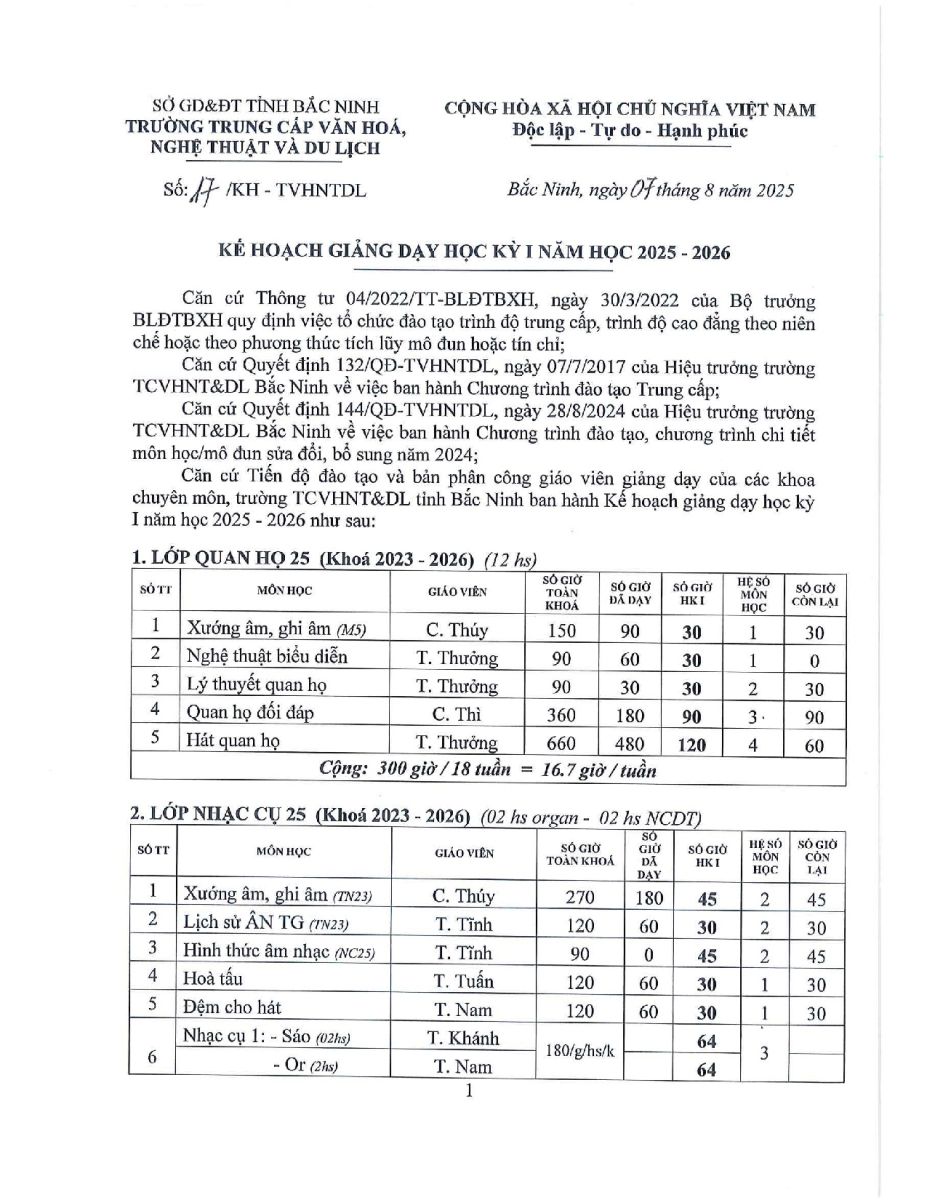 SỞ GD&ĐT TỈNH BẮC NINH
TRƯỜNG TRUNG CẤP VĂN HOÁ, NGHỆ THUẬT VÀ DU LỊCH

Số: 17 /KH - TVHNTDL

CỘNG HÒA XÃ HỘI CHỦ NGHĨA VIỆT NAM
Độc lập - Tự do - Hạnh phúc

Bắc Ninh, ngày 07 tháng 8 năm 2025

KẾ HOẠCH GIẢNG DẠY HỌC KỲ I NĂM HỌC 2025 - 2026

Căn cứ Thông tư 04/2022/TT-BLĐTBXH, ngày 30/3/2022 của Bộ trưởng BLĐTBXH quy định việc tổ chức đào tạo trình độ trung cấp, trình độ cao đẳng theo niên chế hoặc theo phương thức tích lũy mô đun hoặc tín chỉ;

Căn cứ Quyết định 132/QĐ-TVHNTDL, ngày 07/7/2017 của Hiệu trưởng trường TCVHNT&DL Bắc Ninh về việc ban hành Chương trình đào tạo Trung cấp;

Căn cứ Quyết định 144/QĐ-TVHNTDL, ngày 28/8/2024 của Hiệu trưởng trường TCVHNT&DL Bắc Ninh về việc ban hành Chương trình đào tạo, chương trình chi tiết môn học/mô đun sửa đổi, bổ sung năm 2024;

Căn cứ Tiến độ đào tạo và bản phân công giáo viên giảng dạy của các khoa chuyên môn, trường TCVHNT&DL tỉnh Bắc Ninh ban hành Kế hoạch giảng dạy học kỳ I năm học 2025 - 2026 như sau:

1. LỚP QUAN HỌ 25 (Khoá 2023 - 2026) (12 hs)

| SỐ TT | MÔN HỌC | GIÁO VIÊN | SỐ GIỜ TOÀN KHOÁ | SỐ GIỜ ĐÃ DẠY | SỐ GIỜ HK I | HỆ SỐ MÔN HỌC | SỐ GIỜ CÒN LẠI |
|---|---|---|---|---|---|---|---|
| 1 | Xướng âm, ghi âm (M5) | C. Thúy | 150 | 90 | 30 | 1 | 30 |
| 2 | Nghệ thuật biểu diễn | T. Thưởng | 90 | 60 | 30 | 1 | 0 |
| 3 | Lý thuyết quan họ | T. Thưởng | 90 | 30 | 30 | 2 | 30 |
| 4 | Quan họ đối đáp | C. Thì | 360 | 180 | 90 | 3 | 90 |
| 5 | Hát quan họ | T. Thưởng | 660 | 480 | 120 | 4 | 60 |
| Cộng: 300 giờ / 18 tuần = 16.7 giờ / tuần | | | | | | | |

2. LỚP NHẠC CỤ 25 (Khoá 2023 - 2026) (02 hs organ - 02 hs NCDT)

| SỐ TT | MÔN HỌC | GIÁO VIÊN | SỐ GIỜ TOÀN KHOÁ | SỐ GIỜ ĐÃ DẠY | SỐ GIỜ HK I | HỆ SỐ MÔN HỌC | SỐ GIỜ CÒN LẠI |
|---|---|---|---|---|---|---|---|
| 1 | Xướng âm, ghi âm (TN23) | C. Thúy | 270 | 180 | 45 | 2 | 45 |
| 2 | Lịch sử ÂN TG (TN23) | T. Tĩnh | 120 | 60 | 30 | 2 | 30 |
| 3 | Hình thức âm nhạc (NC25) | T. Tĩnh | 90 | 0 | 45 | 2 | 45 |
| 4 | Hoà tấu | T. Tuấn | 120 | 60 | 30 | 1 | 30 |
| 5 | Đệm cho hát | T. Nam | 120 | 60 | 30 | 1 | 30 |
| 6 | Nhạc cụ 1: - Sáo (02hs) | T. Khánh | 180/g/hs/k | | 64 | 3 | |
| | - Or (2hs) | T. Nam | | | 64 | | |

1